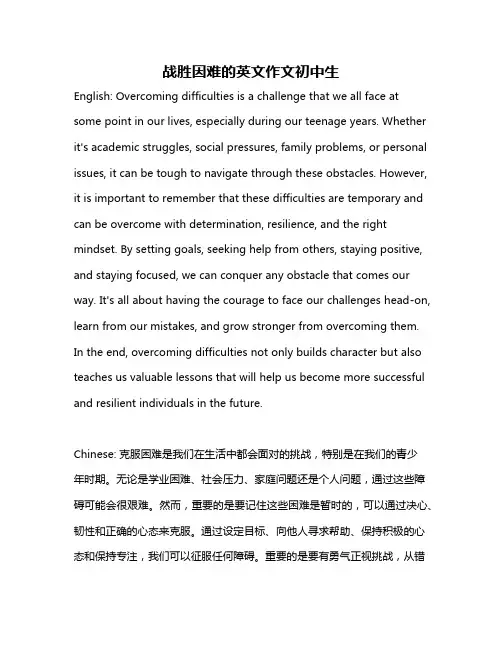 战胜困难的英文作文初中生

English: Overcoming difficulties is a challenge that we all face at some point in our lives, especially during our teenage years. Whether it's academic struggles, social pressures, family problems, or personal issues, it can be tough to navigate through these obstacles. However, it is important to remember that these difficulties are temporary and can be overcome with determination, resilience, and the right mindset. By setting goals, seeking help from others, staying positive, and staying focused, we can conquer any obstacle that comes our way. It's all about having the courage to face our challenges head-on, learn from our mistakes, and grow stronger from overcoming them. In the end, overcoming difficulties not only builds character but also teaches us valuable lessons that will help us become more successful and resilient individuals in the future.

Chinese: 克服困难是我们在生活中都会面对的挑战，特别是在我们的青少年时期。无论是学业困难、社会压力、家庭问题还是个人问题，通过这些障碍可能会很艰难。然而，重要的是要记住这些困难是暂时的，可以通过决心、韧性和正确的心态来克服。通过设定目标、向他人寻求帮助、保持积极的心态和保持专注，我们可以征服任何障碍。重要的是要有勇气正视挑战，从错